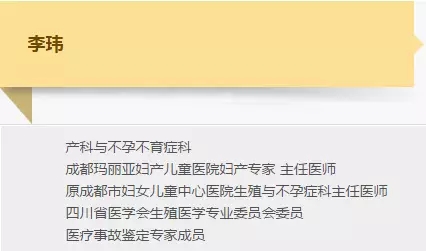 李玮

产科与不孕不育症科
成都玛丽亚妇产儿童医院妇产专家 主任医师
原成都市妇女儿童中心医院生殖与不孕症科主任医师
四川省医学会生殖医学专业委员会委员
医疗事故鉴定专家成员